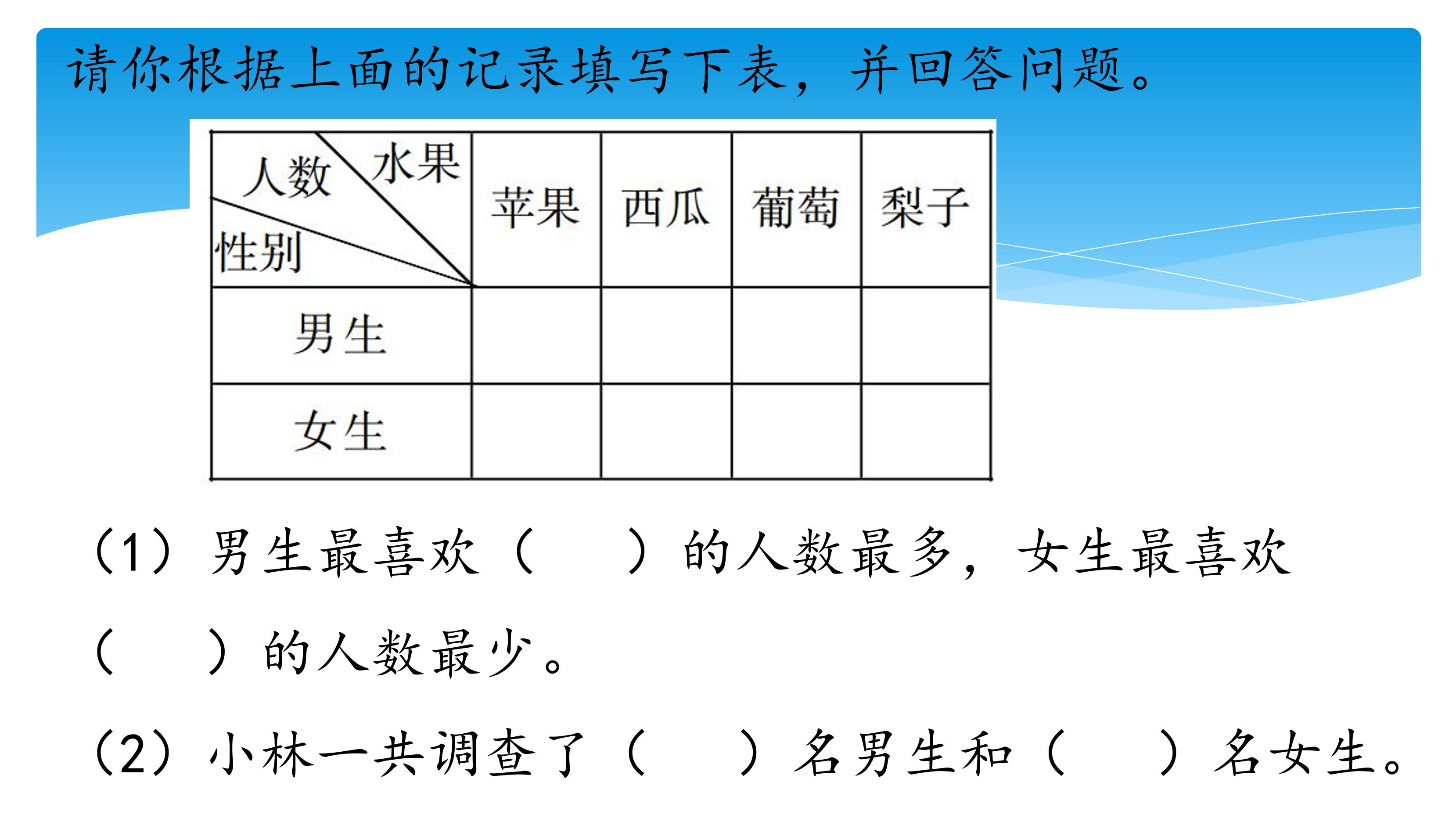 请你根据上面的记录填写下表，并回答问题。

| 水果 人数 性别 | 苹果 | 西瓜 | 葡萄 | 梨子 |
|---|---|---|---|---|
| 男生 |  |  |  |  |
| 女生 |  |  |  |  |

（1）男生最喜欢（ ）的人数最多，女生最喜欢（ ）的人数最少。

（2）小林一共调查了（ ）名男生和（ ）名女生。